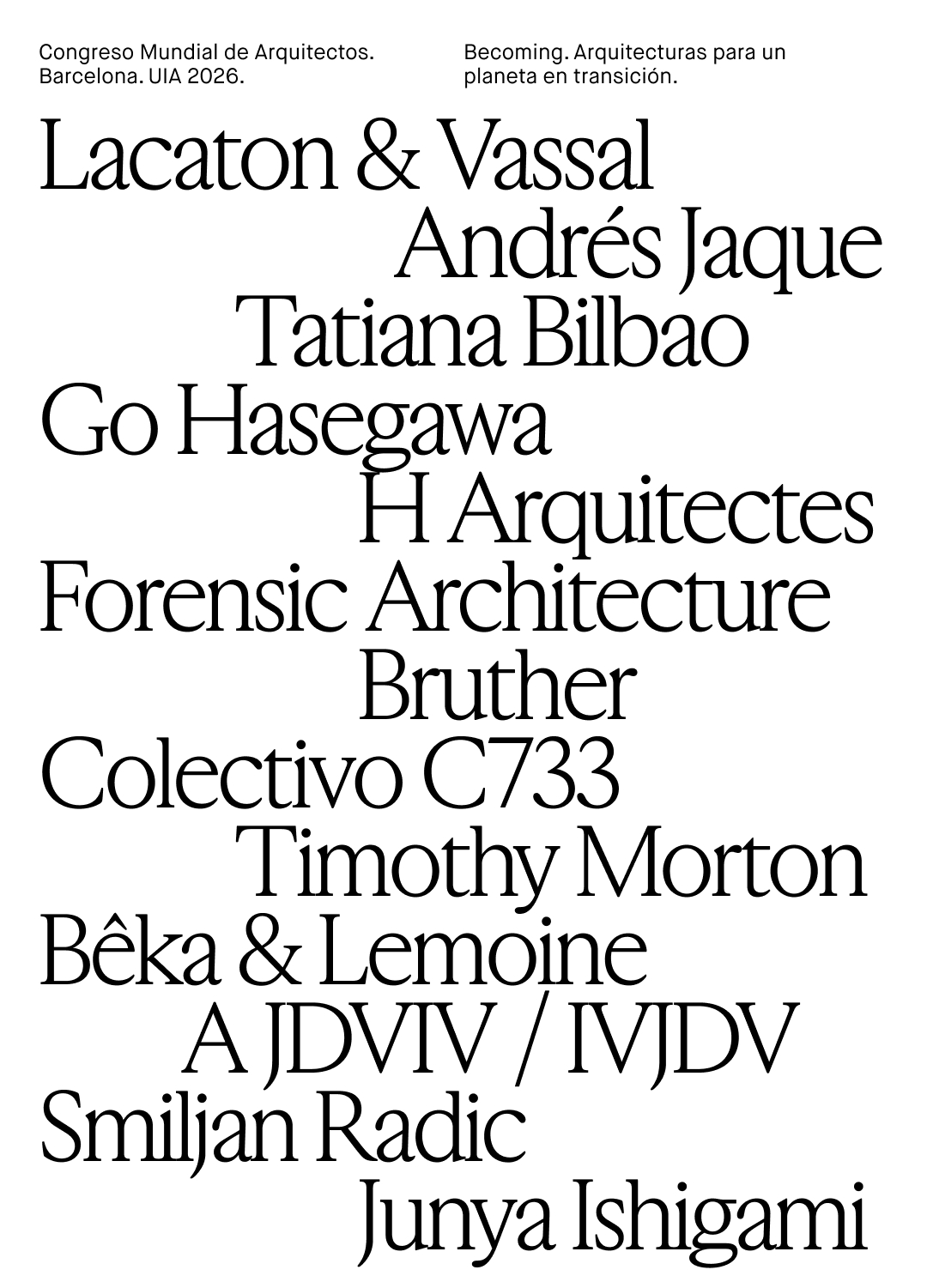 Congreso Mundial de Arquitectos. Barcelona. UIA 2026.

Becoming. Arquitecturas para un planeta en transición.

Lacaton & Vassal
Andrés Jaque
Tatiana Bilbao
Go Hasegawa
H Arquitectes
Forensic Architecture
Bruther
Colectivo C733
Timothy Morton
Bêka & Lemoine
A JDVIV / IVJDV
Smiljan Radic
Junya Ishigami